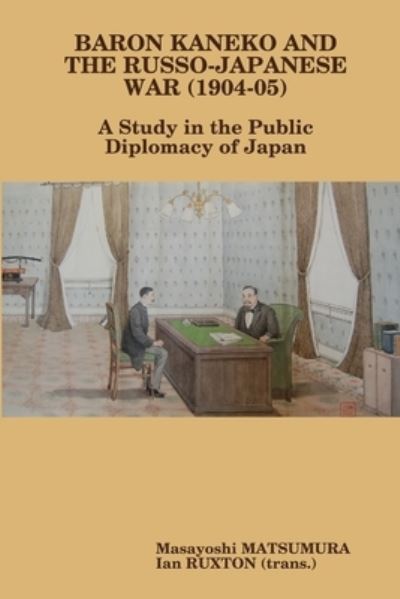 BARON KANEKO AND THE RUSSO-JAPANESE WAR (1904-05)

A Study in the Public Diplomacy of Japan

Masayoshi MATSUMURA
Ian RUXTON (trans.)